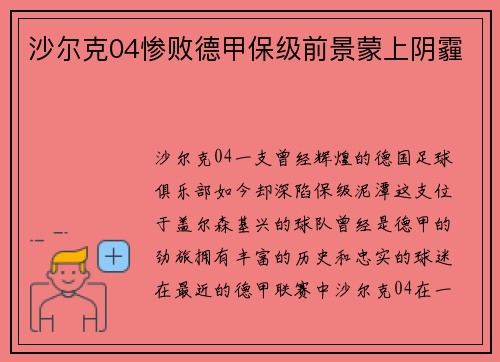 沙尔克04惨败德甲保级前景蒙上阴霾

沙尔克04一支曾经辉煌的德国足球俱乐部如今却深陷保级泥潭这支位于盖尔森基兴的球队曾经是德甲的劲旅拥有丰富的历史和忠实的球迷在最近的德甲联赛中沙尔克04在一